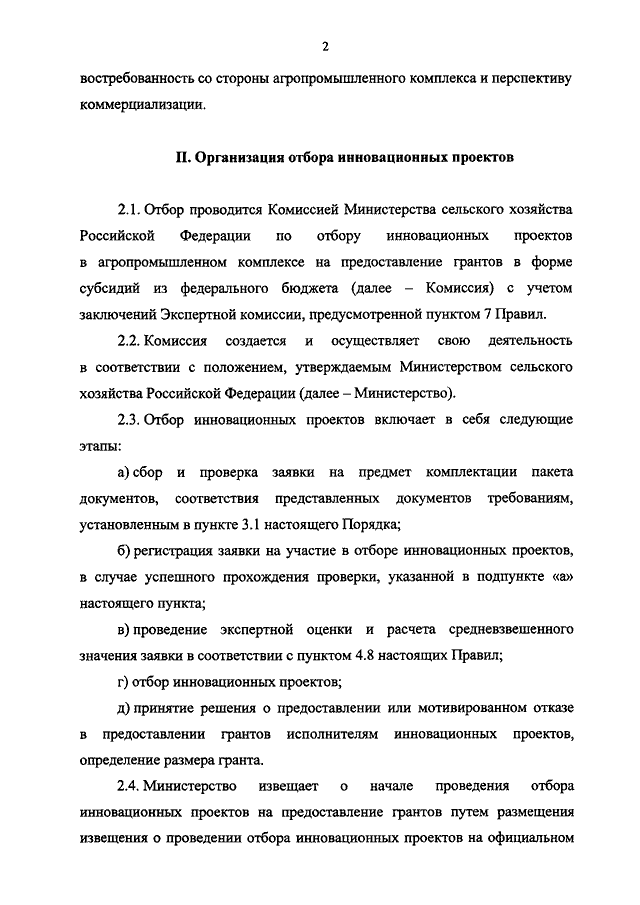 2

востребованность со стороны агропромышленного комплекса и перспективу коммерциализации.

II. Организация отбора инновационных проектов

2.1. Отбор проводится Комиссией Министерства сельского хозяйства Российской Федерации по отбору инновационных проектов в агропромышленном комплексе на предоставление грантов в форме субсидий из федерального бюджета (далее – Комиссия) с учетом заключений Экспертной комиссии, предусмотренной пунктом 7 Правил.

2.2. Комиссия создается и осуществляет свою деятельность в соответствии с положением, утверждаемым Министерством сельского хозяйства Российской Федерации (далее – Министерство).

2.3. Отбор инновационных проектов включает в себя следующие этапы:

а) сбор и проверка заявки на предмет комплектации пакета документов, соответствия представленных документов требованиям, установленным в пункте 3.1 настоящего Порядка;

б) регистрация заявки на участие в отборе инновационных проектов, в случае успешного прохождения проверки, указанной в подпункте «а» настоящего пункта;

в) проведение экспертной оценки и расчета средневзвешенного значения заявки в соответствии с пунктом 4.8 настоящих Правил;

г) отбор инновационных проектов;

д) принятие решения о предоставлении или мотивированном отказе в предоставлении грантов исполнителям инновационных проектов, определение размера гранта.

2.4. Министерство извещает о начале проведения отбора инновационных проектов на предоставление грантов путем размещения извещения о проведении отбора инновационных проектов на официальном